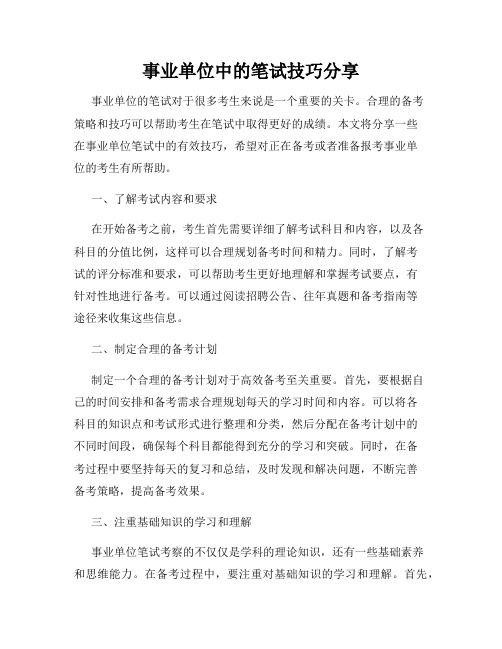 事业单位中的笔试技巧分享

事业单位的笔试对于很多考生来说是一个重要的关卡。合理的备考策略和技巧可以帮助考生在笔试中取得更好的成绩。本文将分享一些在事业单位笔试中的有效技巧，希望对正在备考或者准备报考事业单位的考生有所帮助。

一、了解考试内容和要求

在开始备考之前，考生首先需要详细了解考试科目和内容，以及各科目的分值比例，这样可以合理规划备考时间和精力。同时，了解考试的评分标准和要求，可以帮助考生更好地理解和掌握考试要点，有针对性地进行备考。可以通过阅读招聘公告、往年真题和备考指南等途径来收集这些信息。

二、制定合理的备考计划

制定一个合理的备考计划对于高效备考至关重要。首先，要根据自己的时间安排和备考需求合理规划每天的学习时间和内容。可以将各科目的知识点和考试形式进行整理和分类，然后分配在备考计划中的不同时间段，确保每个科目都能得到充分的学习和突破。同时，在备考过程中要坚持每天的复习和总结，及时发现和解决问题，不断完善备考策略，提高备考效果。

三、注重基础知识的学习和理解

事业单位笔试考察的不仅仅是学科的理论知识，还有一些基础素养和思维能力。在备考过程中，要注重对基础知识的学习和理解。首先，